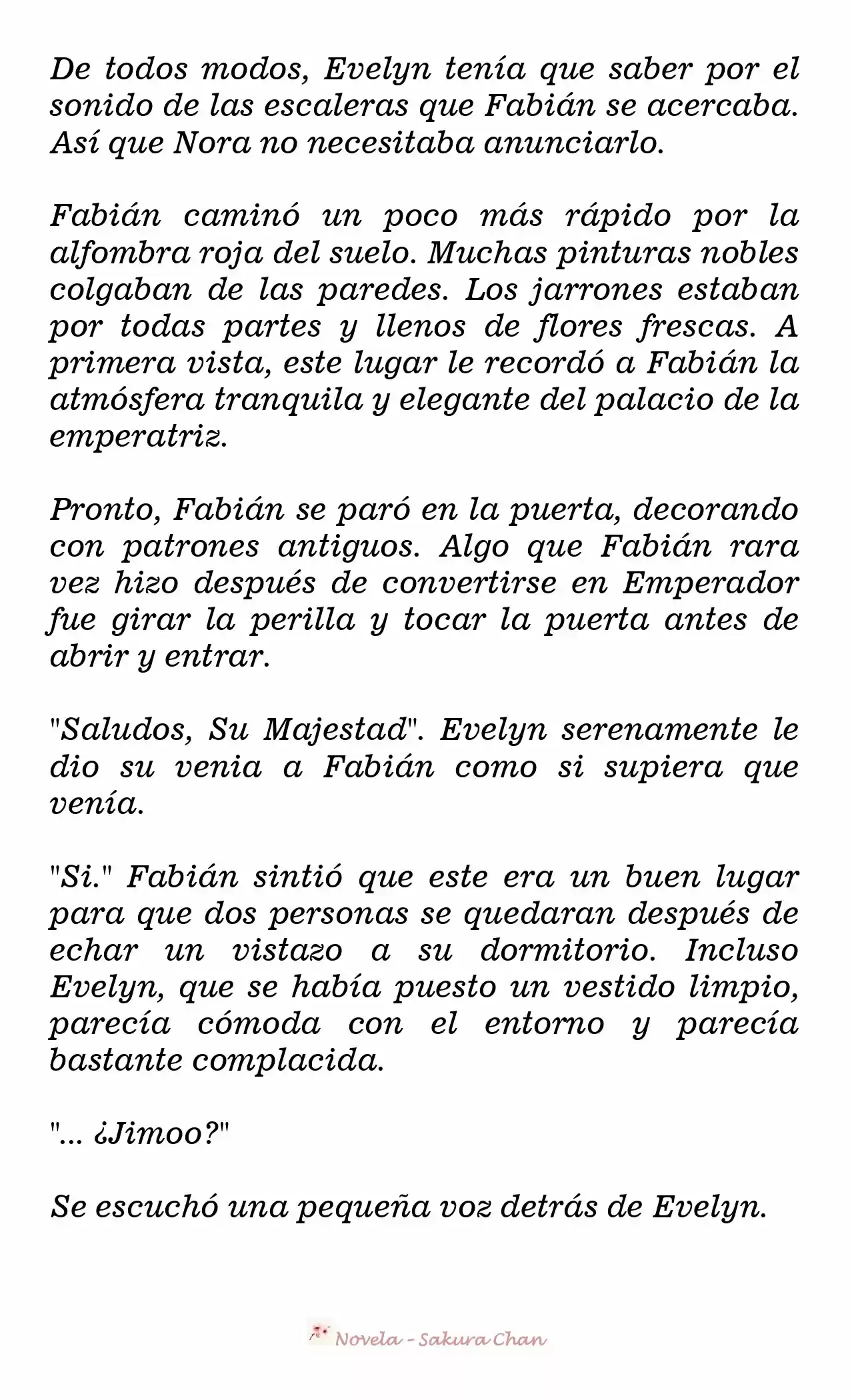 De todos modos, Evelyn tenía que saber por el sonido de las escaleras que Fabián se acercaba. Así que Nora no necesitaba anunciarlo.

Fabián caminó un poco más rápido por la alfombra roja del suelo. Muchas pinturas nobles colgaban de las paredes. Los jarrones estaban por todas partes y llenos de flores frescas. A primera vista, este lugar le recordó a Fabián la atmósfera tranquila y elegante del palacio de la emperatriz.

Pronto, Fabián se paró en la puerta, decorando con patrones antiguos. Algo que Fabián rara vez hizo después de convertirse en Emperador fue girar la perilla y tocar la puerta antes de abrir y entrar.

"Saludos, Su Majestad". Evelyn serenamente le dio su venia a Fabián como si supiera que venía.

"Si." Fabián sintió que este era un buen lugar para que dos personas se quedaran después de echar un vistazo a su dormitorio. Incluso Evelyn, que se había puesto un vestido limpio, parecía cómoda con el entorno y parecía bastante complacida.

"... ¿Jimoo?"

Se escuchó una pequeña voz detrás de Evelyn.

Novela - Sakura Chan